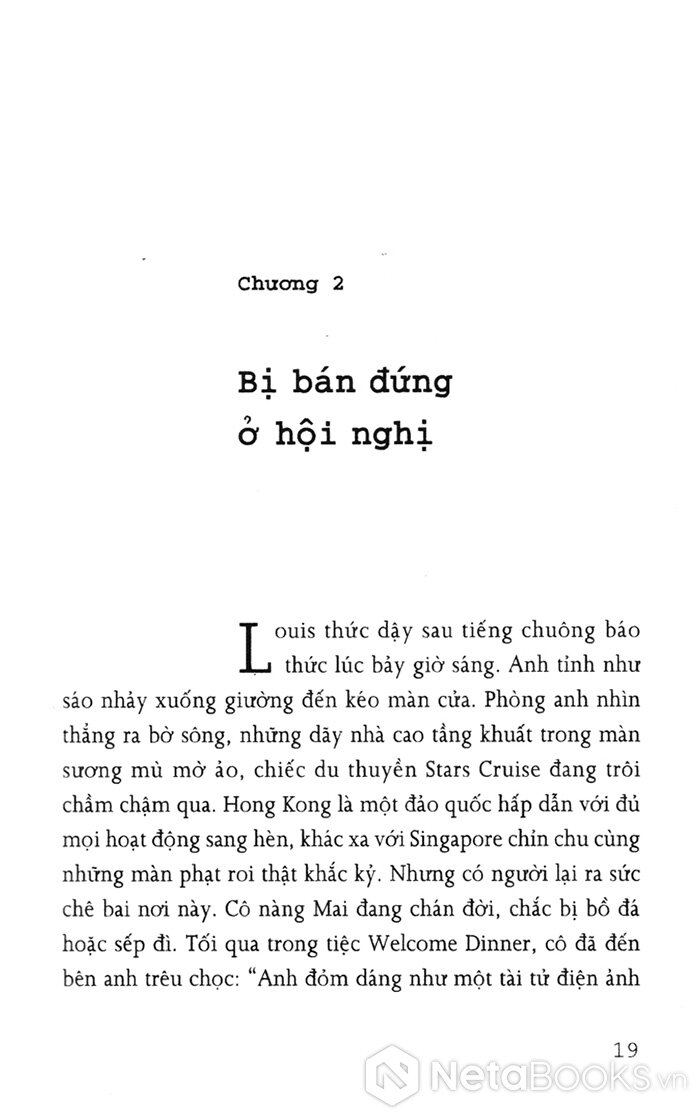 Chương 2

Bị bán đứng ở hội nghị

Louis thức dậy sau tiếng chuông báo thức lúc bảy giờ sáng. Anh tỉnh như sáo nhảy xuống giường đến kéo màn cửa. Phòng anh nhìn thẳng ra bờ sông, những dãy nhà cao tầng khuất trong màn sương mù mờ ảo, chiếc du thuyền Stars Cruise đang trôi chầm chậm qua. Hong Kong là một đảo quốc hấp dẫn với đủ mọi hoạt động sang hèn, khác xa với Singapore chỉn chu cùng những màn phạt roi thật khắc kỷ. Nhưng có người lại ra sức chê bai nơi này. Cô nàng Mai đang chán đời, chắc bị bồ đá hoặc sếp đì. Tối qua trong tiệc Welcome Dinner, cô đã đến bên anh trêu chọc: "Anh đỏm dáng như một tài tử điện ảnh

19

NetaBooks.vn